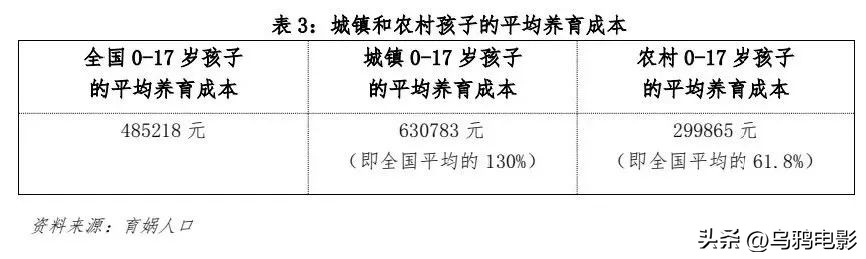 表 3：城镇和农村孩子的平均养育成本

| 全国 0-17 岁孩子的平均养育成本 | 城镇 0-17 岁孩子的平均养育成本 | 农村 0-17 岁孩子的平均养育成本 |
|---|---|---|
| 485218 元 | 630783 元（即全国平均的 130%） | 299865 元（即全国平均的 61.8%） |

资料来源：育娲人口

头条 @乌鸦电影